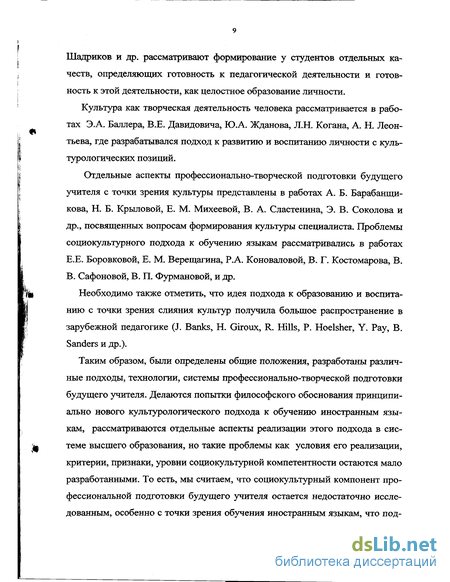 9

Шадриков и др. рассматривают формирование у студентов отдельных качеств, определяющих готовность к педагогической деятельности и готовность к этой деятельности, как целостное образование личности.

Культура как творческая деятельность человека рассматривается в работах Э.А. Баллера, В.Е. Давидовича, Ю.А. Жданова, Л.Н. Когана, А. Н. Леонтьева, где разрабатывался подход к развитию и воспитанию личности с культурологических позиций.

Отдельные аспекты профессионально-творческой подготовки будущего учителя с точки зрения культуры представлены в работах А. Б. Барабанщикова, Н. Б. Крыловой, Е. М. Михеевой, В. А. Сластенина, Э. В. Соколова и др., посвященных вопросам формирования культуры специалиста. Проблемы социокультурного подхода к обучению языкам рассматривались в работах Е.Е. Боровковой, Е. М. Верещагина, Р.А. Коноваловой, В. Г. Костомарова, В. В. Сафоновой, В. П. Фурмановой, и др.

Необходимо также отметить, что идея подхода к образованию и воспитанию с точки зрения слияния культур получила большое распространение в зарубежной педагогике (J. Banks, H. Giroux, R. Hills, P. Hoelsher, Y. Pay, B. Sanders и др.).

Таким образом, были определены общие положения, разработаны различные подходы, технологии, системы профессионально-творческой подготовки будущего учителя. Делаются попытки философского обоснования принципиально нового культурологического подхода к обучению иностранным языкам, рассматриваются отдельные аспекты реализации этого подхода в системе высшего образования, но такие проблемы как условия его реализации, критерии, признаки, уровни социокультурной компетентности остаются мало разработанными. То есть, мы считаем, что социокультурный компонент профессиональной подготовки будущего учителя остается недостаточно исследованным, особенно с точки зрения обучения иностранным языкам, что под-

dsLib.net
библиотека диссертаций